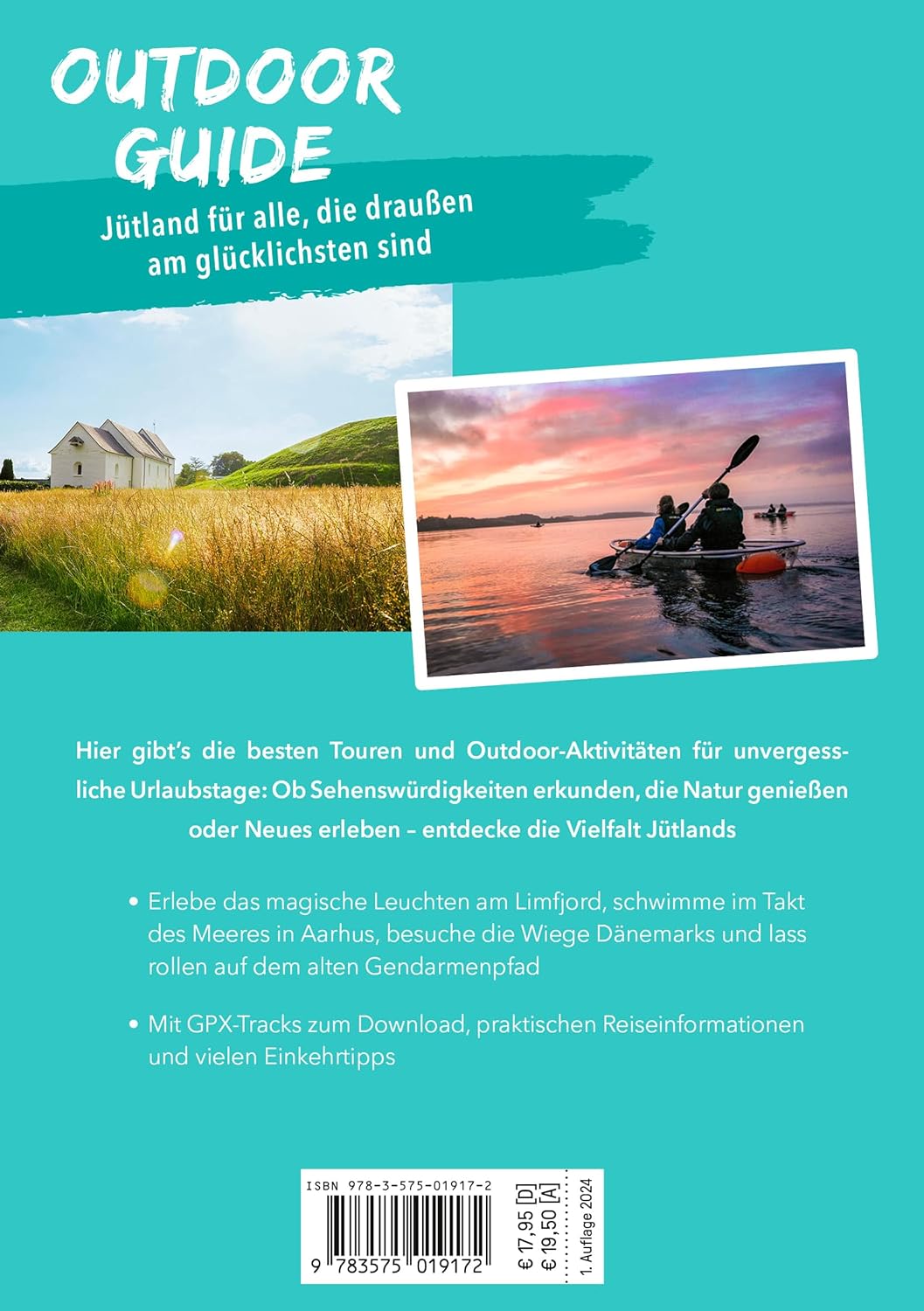 OUTDOOR GUIDE

Jütland für alle, die draußen am glücklichsten sind

Hier gibt's die besten Touren und Outdoor-Aktivitäten für unvergessliche Urlaubstage: Ob Sehenswürdigkeiten erkunden, die Natur genießen oder Neues erleben – entdecke die Vielfalt Jütlands

• Erlebe das magische Leuchten am Limfjord, schwimme im Takt des Meeres in Aarhus, besuche die Wiege Dänemarks und lass rollen auf dem alten Gendarmenpfad

• Mit GPX-Tracks zum Download, praktischen Reiseinformationen und vielen Einkehrtipps

ISBN 978-3-575-01917-2

9 783575 019172

€ 17,95 [D]
€ 19,50 [A]

1. Auflage 2024